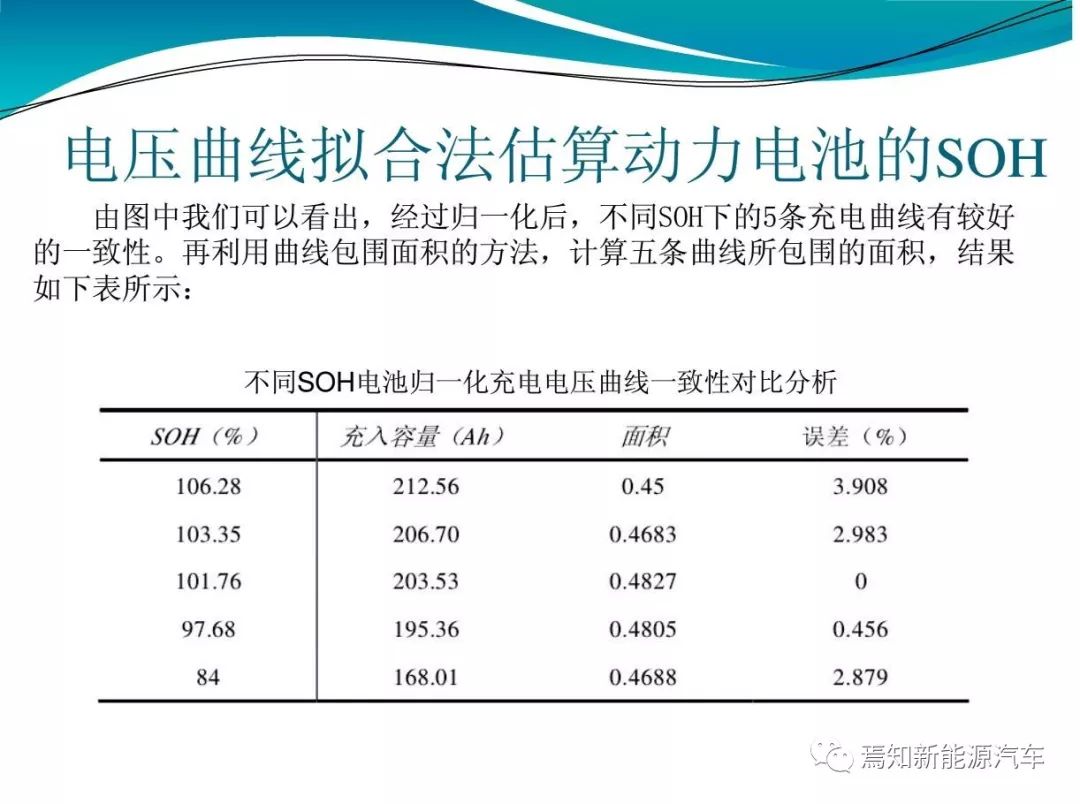 电压曲线拟合法估算动力电池的SOH

由图中我们可以看出，经过归一化后，不同SOH下的5条充电曲线有较好的一致性。再利用曲线包围面积的方法，计算五条曲线所包围的面积，结果如下表所示：

不同SOH电池归一化充电电压曲线一致性对比分析

| SOH（%） | 充入容量（Ah） | 面积 | 误差（%） |
|---|---|---|---|
| 106.28 | 212.56 | 0.45 | 3.908 |
| 103.35 | 206.70 | 0.4683 | 2.983 |
| 101.76 | 203.53 | 0.4827 | 0 |
| 97.68 | 195.36 | 0.4805 | 0.456 |
| 84 | 168.01 | 0.4688 | 2.879 |

焉知新能源汽车